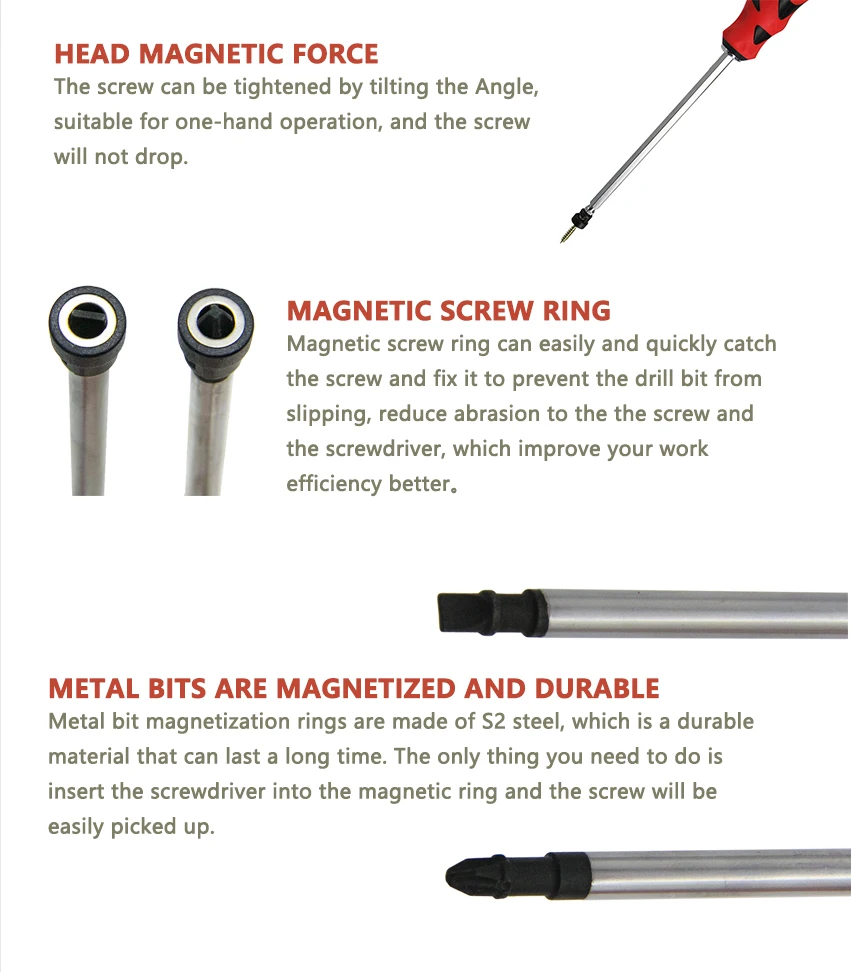 HEAD MAGNETIC FORCE
The screw can be tightened by tilting the Angle, suitable for one-hand operation, and the screw will not drop.

MAGNETIC SCREW RING
Magnetic screw ring can easily and quickly catch the screw and fix it to prevent the drill bit from slipping, reduce abrasion to the the screw and the screwdriver, which improve your work efficiency better。

METAL BITS ARE MAGNETIZED AND DURABLE
Metal bit magnetization rings are made of S2 steel, which is a durable material that can last a long time. The only thing you need to do is insert the screwdriver into the magnetic ring and the screw will be easily picked up.